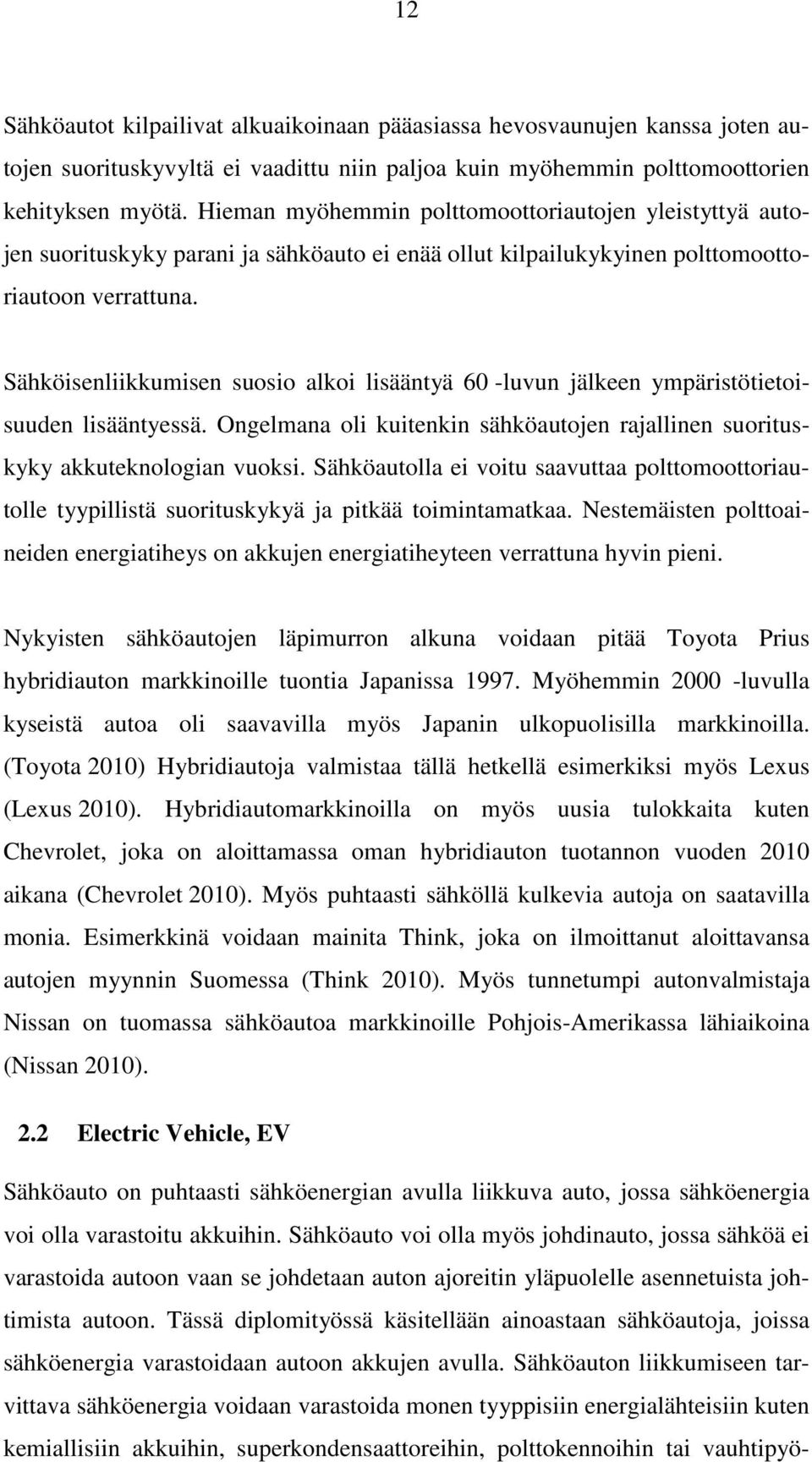 12

Sähköautot kilpailivat alkuaikoinaan pääasiassa hevosvaunujen kanssa joten autojen suorituskyvyltä ei vaadittu niin paljoa kuin myöhemmin polttomoottorien kehityksen myötä. Hieman myöhemmin polttomoottoriautojen yleistyttyä autojen suorituskyky parani ja sähköauto ei enää ollut kilpailukykyinen polttomoottoriautoon verrattuna.

Sähköisenliikkumisen suosio alkoi lisääntyä 60 -luvun jälkeen ympäristötietoisuuden lisääntyessä. Ongelmana oli kuitenkin sähköautojen rajallinen suorituskyky akkuteknologian vuoksi. Sähköautolla ei voitu saavuttaa polttomoottoriautolle tyypillistä suorituskykyä ja pitkää toimintamatkaa. Nestemäisten polttoaineiden energiatiheys on akkujen energiatiheyteen verrattuna hyvin pieni.

Nykyisten sähköautojen läpimurron alkuna voidaan pitää Toyota Prius hybridiauton markkinoille tuontia Japanissa 1997. Myöhemmin 2000 -luvulla kyseistä autoa oli saavavilla myös Japanin ulkopuolisilla markkinoilla. (Toyota 2010) Hybridiautoja valmistaa tällä hetkellä esimerkiksi myös Lexus (Lexus 2010). Hybridiautomarkkinoilla on myös uusia tulokkaita kuten Chevrolet, joka on aloittamassa oman hybridiauton tuotannon vuoden 2010 aikana (Chevrolet 2010). Myös puhtaasti sähköllä kulkevia autoja on saatavilla monia. Esimerkkinä voidaan mainita Think, joka on ilmoittanut aloittavansa autojen myynnin Suomessa (Think 2010). Myös tunnetumpi autonvalmistaja Nissan on tuomassa sähköautoa markkinoille Pohjois-Amerikassa lähiaikoina (Nissan 2010).

2.2 Electric Vehicle, EV

Sähköauto on puhtaasti sähköenergian avulla liikkuva auto, jossa sähköenergia voi olla varastoitu akkuihin. Sähköauto voi olla myös johdinauto, jossa sähköä ei varastoida autoon vaan se johdetaan auton ajoreitin yläpuolelle asennetuista johtimista autoon. Tässä diplomityössä käsitellään ainoastaan sähköautoja, joissa sähköenergia varastoidaan autoon akkujen avulla. Sähköauton liikkumiseen tarvittava sähköenergia voidaan varastoida monen tyyppisiin energialähteisiin kuten kemiallisiin akkuihin, superkondensaattoreihin, polttokennoihin tai vauhtipyö-